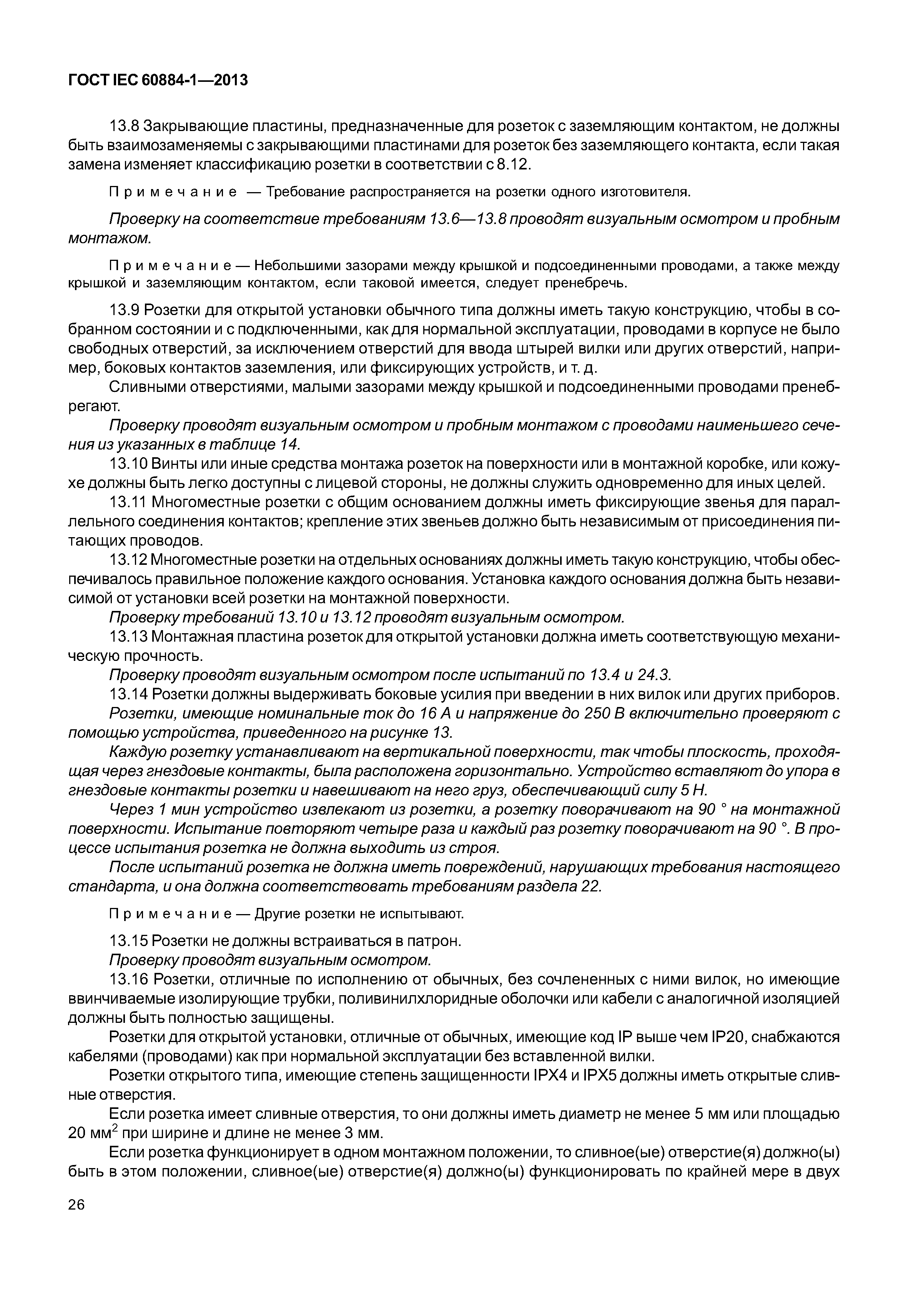 ГОСТ IEC 60884-1—2013

13.8 Закрывающие пластины, предназначенные для розеток с заземляющим контактом, не должны быть взаимозаменяемы с закрывающими пластинами для розеток без заземляющего контакта, если такая замена изменяет классификацию розетки в соответствии с 8.12.

Примечание — Требование распространяется на розетки одного изготовителя.

Проверку на соответствие требованиям 13.6—13.8 проводят визуальным осмотром и пробным монтажом.

Примечание — Небольшими зазорами между крышкой и подсоединенными проводами, а также между крышкой и заземляющим контактом, если таковой имеется, следует пренебречь.

13.9 Розетки для открытой установки обычного типа должны иметь такую конструкцию, чтобы в собранном состоянии и с подключенными, как для нормальной эксплуатации, проводами в корпусе не было свободных отверстий, за исключением отверстий для ввода штырей вилки или других отверстий, например, боковых контактов заземления, или фиксирующих устройств, и т. д.

Сливными отверстиями, малыми зазорами между крышкой и подсоединенными проводами пренебрегают.

Проверку проводят визуальным осмотром и пробным монтажом с проводами наименьшего сечения из указанных в таблице 14.

13.10 Винты или иные средства монтажа розеток на поверхности или в монтажной коробке, или кожухе должны быть легко доступны с лицевой стороны, не должны служить одновременно для иных целей.

13.11 Многоместные розетки с общим основанием должны иметь фиксирующие звенья для параллельного соединения контактов; крепление этих звеньев должно быть независимым от присоединения питающих проводов.

13.12 Многоместные розетки на отдельных основаниях должны иметь такую конструкцию, чтобы обеспечивалось правильное положение каждого основания. Установка каждого основания должна быть независимой от установки всей розетки на монтажной поверхности.

Проверку требований 13.10 и 13.12 проводят визуальным осмотром.

13.13 Монтажная пластина розеток для открытой установки должна иметь соответствующую механическую прочность.

Проверку проводят визуальным осмотром после испытаний по 13.4 и 24.3.

13.14 Розетки должны выдерживать боковые усилия при введении в них вилок или других приборов.

Розетки, имеющие номинальные ток до 16 А и напряжение до 250 В включительно проверяют с помощью устройства, приведенного на рисунке 13.

Каждую розетку устанавливают на вертикальной поверхности, так чтобы плоскость, проходящая через гнездовые контакты, была расположена горизонтально. Устройство вставляют до упора в гнездовые контакты розетки и навешивают на него груз, обеспечивающий силу 5 Н.

Через 1 мин устройство извлекают из розетки, а розетку поворачивают на 90 ° на монтажной поверхности. Испытание повторяют четыре раза и каждый раз розетку поворачивают на 90 °. В процессе испытания розетка не должна выходить из строя.

После испытаний розетка не должна иметь повреждений, нарушающих требования настоящего стандарта, и она должна соответствовать требованиям раздела 22.

Примечание — Другие розетки не испытывают.

13.15 Розетки не должны встраиваться в патрон.

Проверку проводят визуальным осмотром.

13.16 Розетки, отличные по исполнению от обычных, без сочлененных с ними вилок, но имеющие ввинчиваемые изолирующие трубки, поливинилхлоридные оболочки или кабели с аналогичной изоляцией должны быть полностью защищены.

Розетки для открытой установки, отличные от обычных, имеющие код IP выше чем IP20, снабжаются кабелями (проводами) как при нормальной эксплуатации без вставленной вилки.

Розетки открытого типа, имеющие степень защищенности IPX4 и IPX5 должны иметь открытые сливные отверстия.

Если розетка имеет сливные отверстия, то они должны иметь диаметр не менее 5 мм или площадью 20 мм$^2$ при ширине и длине не менее 3 мм.

Если розетка функционирует в одном монтажном положении, то сливное(ые) отверстие(я) должно(ы) быть в этом положении, сливное(ые) отверстие(я) должно(ы) функционировать по крайней мере в двух

26